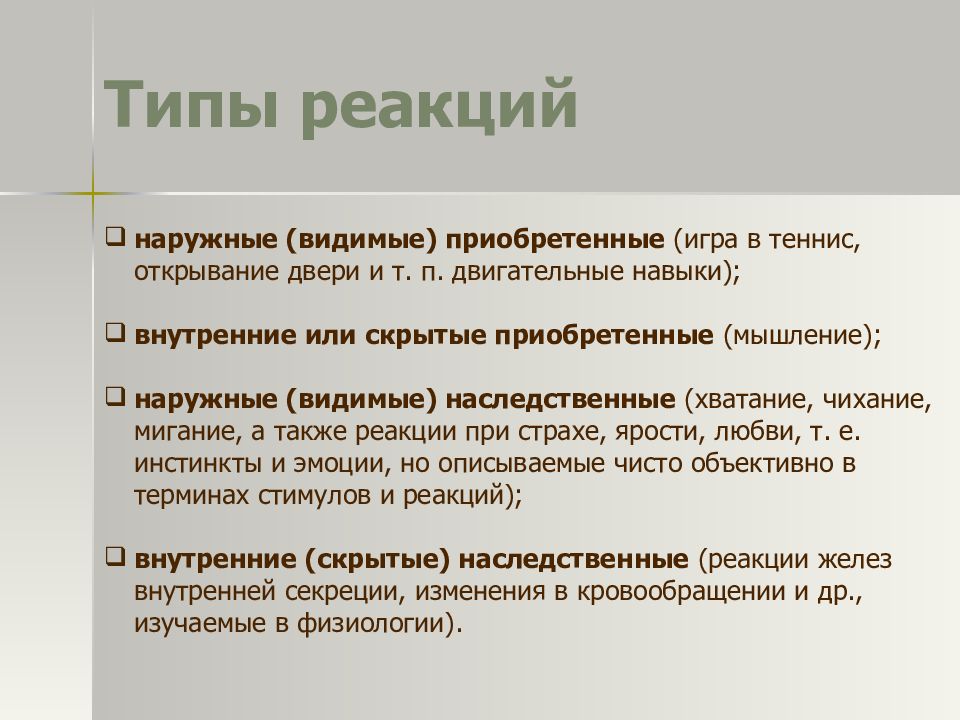 Типы реакций

❑ наружные (видимые) приобретенные (игра в теннис, открывание двери и т. п. двигательные навыки);

❑ внутренние или скрытые приобретенные (мышление);

❑ наружные (видимые) наследственные (хватание, чихание, мигание, а также реакции при страхе, ярости, любви, т. е. инстинкты и эмоции, но описываемые чисто объективно в терминах стимулов и реакций);

❑ внутренние (скрытые) наследственные (реакции желез внутренней секреции, изменения в кровообращении и др., изучаемые в физиологии).